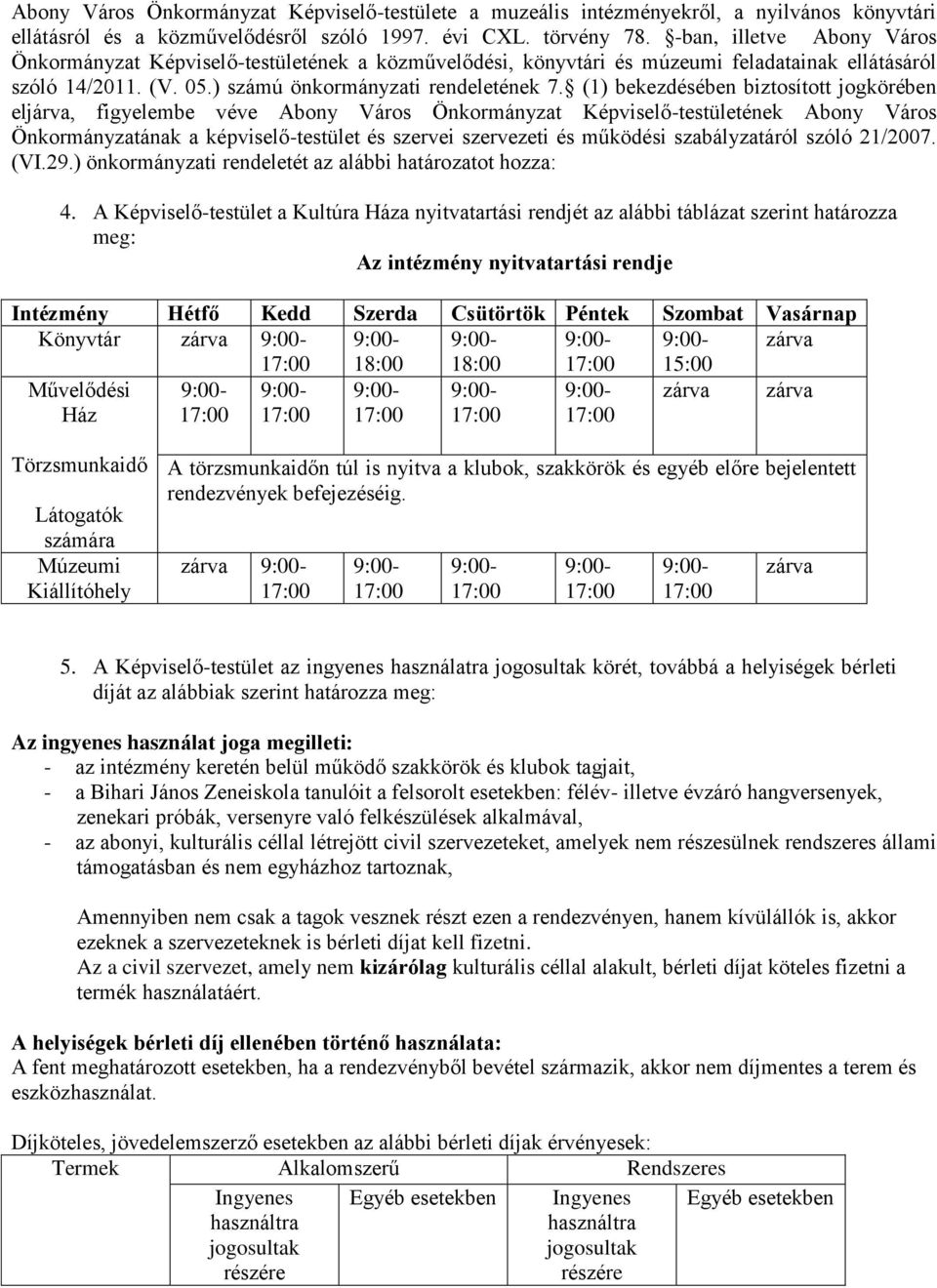 Abony Város Önkormányzat Képviselő-testülete a muzeális intézményekről, a nyilvános könyvtári ellátásról és a közművelődésről szóló 1997. évi CXL. törvény 78. §-ban, illetve Abony Város Önkormányzat Képviselő-testületének a közművelődési, könyvtári és múzeumi feladatainak ellátásáról szóló 14/2011. (V. 05.) számú önkormányzati rendeletének 7.§ (1) bekezdésében biztosított jogkörében eljárva, figyelembe véve Abony Város Önkormányzat Képviselő-testületének Abony Város Önkormányzatának a képviselő-testület és szervei szervezeti és működési szabályzatáról szóló 21/2007. (VI.29.) önkormányzati rendeletét az alábbi határozatot hozza:

4. A Képviselő-testület a Kultúra Háza nyitvatartási rendjét az alábbi táblázat szerint határozza meg:

Az intézmény nyitvatartási rendje

| Intézmény | Hétfő | Kedd | Szerda | Csütörtök | Péntek | Szombat | Vasárnap |
|---|---|---|---|---|---|---|---|
| Könyvtár | zárva | 9:00-17:00 | 9:00-18:00 | 9:00-18:00 | 9:00-17:00 | 9:00-15:00 | zárva |
| Művelődési Ház | 9:00-17:00 | 9:00-17:00 | 9:00-17:00 | 9:00-17:00 | 9:00-17:00 | zárva | zárva |
| Törzsmunkaidő Látogatók számára | A törzsmunkaidőn túl is nyitva a klubok, szakkörök és egyéb előre bejelentett rendezvények befejezéséig. | | | | | | |
| Múzeumi Kiállítóhely | zárva | 9:00-17:00 | 9:00-17:00 | 9:00-17:00 | 9:00-17:00 | 9:00-17:00 | zárva |

5. A Képviselő-testület az ingyenes használatra jogosultak körét, továbbá a helyiségek bérleti díját az alábbiak szerint határozza meg:

Az ingyenes használat joga megilleti:
- az intézmény keretén belül működő szakkörök és klubok tagjait,
- a Bihari János Zeneiskola tanulóit a felsorolt esetekben: félév- illetve évzáró hangversenyek, zenekari próbák, versenyre való felkészülések alkalmával,
- az abonyi, kulturális céllal létrejött civil szervezeteket, amelyek nem részesülnek rendszeres állami támogatásban és nem egyházhoz tartoznak,

Amennyiben nem csak a tagok vesznek részt ezen a rendezvényen, hanem kívülállók is, akkor ezeknek a szervezeteknek is bérleti díjat kell fizetni.
Az a civil szervezet, amely nem kizárólag kulturális céllal alakult, bérleti díjat köteles fizetni a termék használatáért.

A helyiségek bérleti díj ellenében történő használata:
A fent meghatározott esetekben, ha a rendezvényből bevétel származik, akkor nem díjmentes a terem és eszközhasználat.

Díjköteles, jövedelemszerző esetekben az alábbi bérleti díjak érvényesek:

| Termek | Alkalomszerű | | Rendszeres | |
|---|---|---|---|---|
| | Ingyenes használtra jogosultak részére | Egyéb esetekben | Ingyenes használtra jogosultak részére | Egyéb esetekben |